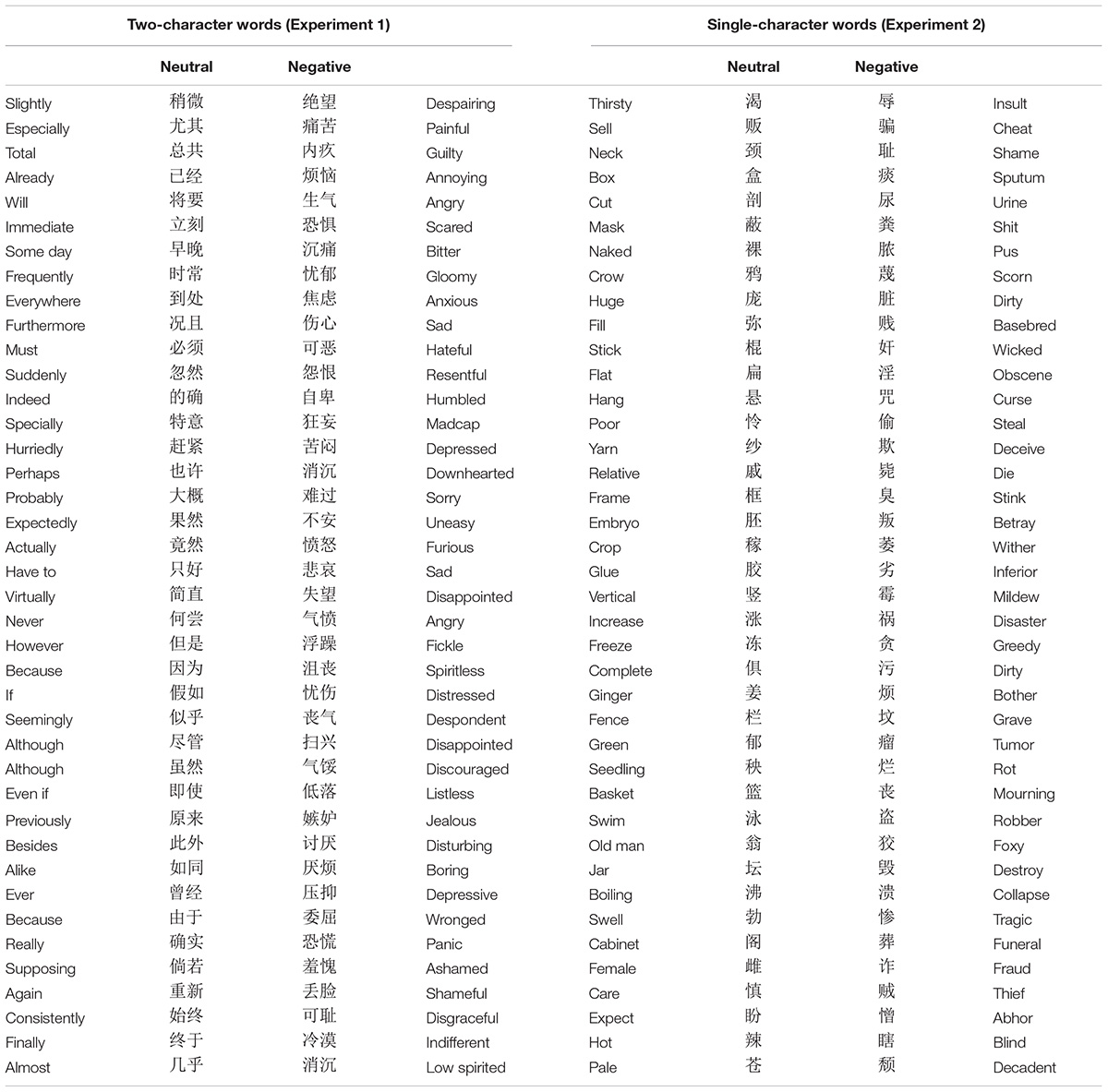 | Two-character words (Experiment 1) | | | | Single-character words (Experiment 2) | | | |
|---|---|---|---|---|---|---|---|
| | Neutral | Negative | | | Neutral | Negative | |
| Slightly | 稍微 | 绝望 | Despairing | Thirsty | 渴 | 辱 | Insult |
| Especially | 尤其 | 痛苦 | Painful | Sell | 贩 | 骗 | Cheat |
| Total | 总共 | 内疚 | Guilty | Neck | 颈 | 耻 | Shame |
| Already | 已经 | 烦恼 | Annoying | Box | 盒 | 痰 | Sputum |
| Will | 将要 | 生气 | Angry | Cut | 剖 | 尿 | Urine |
| Immediate | 立刻 | 恐惧 | Scared | Mask | 蔽 | 粪 | Shit |
| Some day | 早晚 | 沉痛 | Bitter | Naked | 裸 | 脓 | Pus |
| Frequently | 时常 | 忧郁 | Gloomy | Crow | 鸦 | 蔑 | Scorn |
| Everywhere | 到处 | 焦虑 | Anxious | Huge | 庞 | 脏 | Dirty |
| Furthermore | 况且 | 伤心 | Sad | Fill | 弥 | 贱 | Basebred |
| Must | 必须 | 可恶 | Hateful | Stick | 棍 | 奸 | Wicked |
| Suddenly | 忽然 | 怨恨 | Resentful | Flat | 扁 | 淫 | Obscene |
| Indeed | 的确 | 自卑 | Humbled | Hang | 悬 | 咒 | Curse |
| Specially | 特意 | 狂妄 | Madcap | Poor | 怜 | 偷 | Steal |
| Hurriedly | 赶紧 | 苦闷 | Depressed | Yarn | 纱 | 欺 | Deceive |
| Perhaps | 也许 | 消沉 | Downhearted | Relative | 戚 | 毙 | Die |
| Probably | 大概 | 难过 | Sorry | Frame | 框 | 臭 | Stink |
| Expectedly | 果然 | 不安 | Uneasy | Embryo | 胚 | 叛 | Betray |
| Actually | 竟然 | 愤怒 | Furious | Crop | 稼 | 萎 | Wither |
| Have to | 只好 | 悲哀 | Sad | Glue | 胶 | 劣 | Inferior |
| Virtually | 简直 | 失望 | Disappointed | Vertical | 竖 | 霉 | Mildew |
| Never | 何尝 | 气愤 | Angry | Increase | 涨 | 祸 | Disaster |
| However | 但是 | 浮躁 | Fickle | Freeze | 冻 | 贪 | Greedy |
| Because | 因为 | 沮丧 | Spiritless | Complete | 俱 | 污 | Dirty |
| If | 假如 | 忧伤 | Distressed | Ginger | 姜 | 烦 | Bother |
| Seemingly | 似乎 | 丧气 | Despondent | Fence | 栏 | 坟 | Grave |
| Although | 尽管 | 扫兴 | Disappointed | Green | 郁 | 瘤 | Tumor |
| Although | 虽然 | 气馁 | Discouraged | Seedling | 秧 | 烂 | Rot |
| Even if | 即使 | 低落 | Listless | Basket | 篮 | 丧 | Mourning |
| Previously | 原来 | 嫉妒 | Jealous | Swim | 泳 | 盗 | Robber |
| Besides | 此外 | 讨厌 | Disturbing | Old man | 翁 | 狡 | Foxy |
| Alike | 如同 | 厌烦 | Boring | Jar | 坛 | 毁 | Destroy |
| Ever | 曾经 | 压抑 | Depressive | Boiling | 沸 | 溃 | Collapse |
| Because | 由于 | 委屈 | Wronged | Swell | 勃 | 惨 | Tragic |
| Really | 确实 | 恐慌 | Panic | Cabinet | 阁 | 葬 | Funeral |
| Supposing | 倘若 | 羞愧 | Ashamed | Female | 雌 | 诈 | Fraud |
| Again | 重新 | 丢脸 | Shameful | Care | 慎 | 贼 | Thief |
| Consistently | 始终 | 可耻 | Disgraceful | Expect | 盼 | 憎 | Abhor |
| Finally | 终于 | 冷漠 | Indifferent | Hot | 辣 | 瞎 | Blind |
| Almost | 几乎 | 消沉 | Low spirited | Pale | 苍 | 颓 | Decadent |